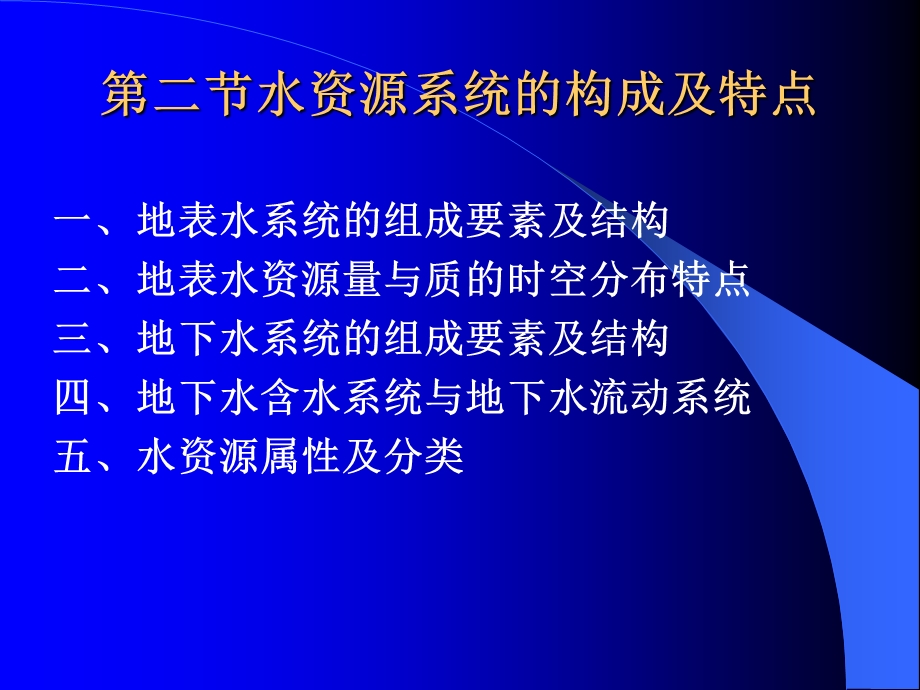 第二节水资源系统的构成及特点

一、地表水系统的组成要素及结构
二、地表水资源量与质的时空分布特点
三、地下水系统的组成要素及结构
四、地下水含水系统与地下水流动系统
五、水资源属性及分类